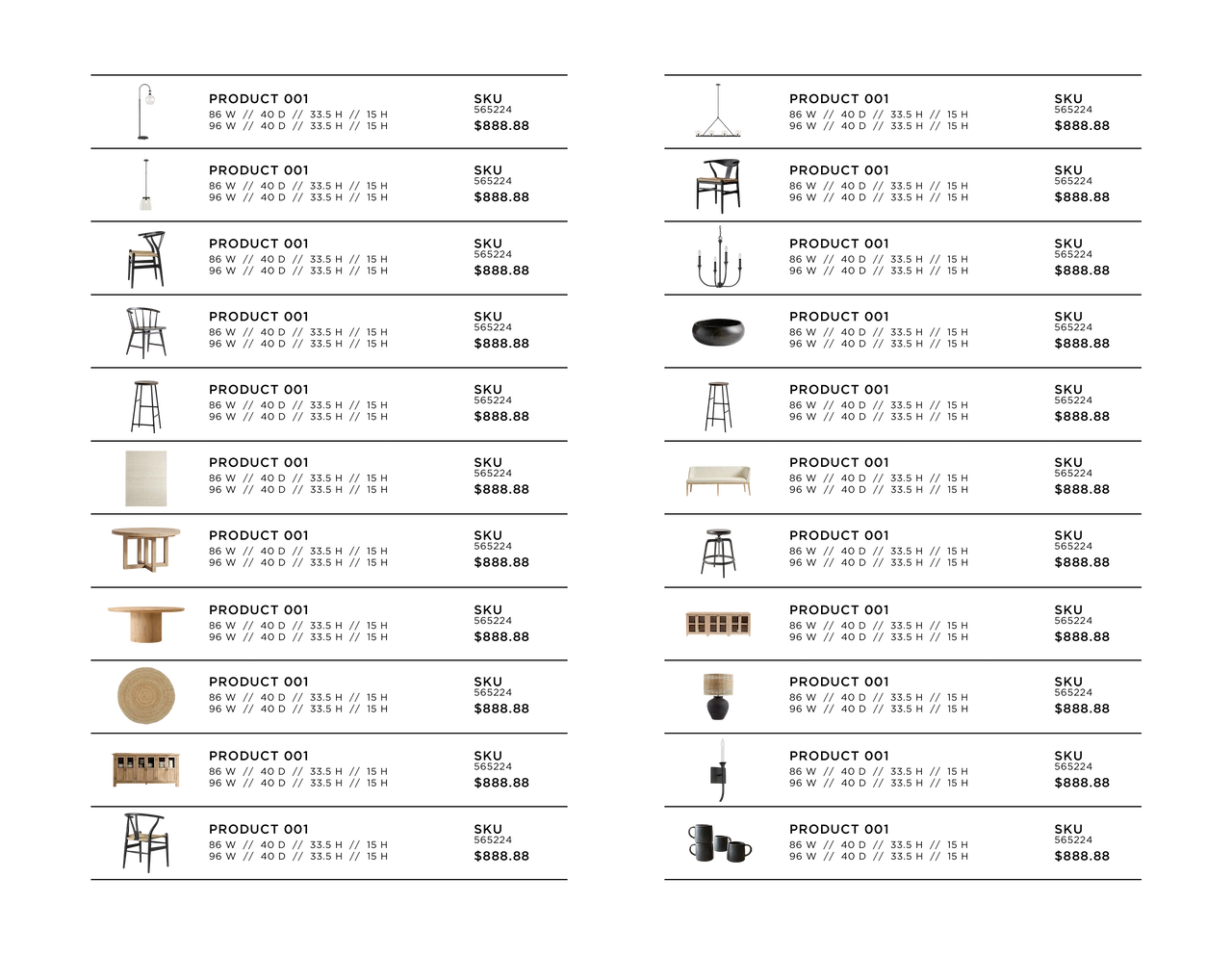 PRODUCT 001
86 W // 40 D // 33.5 H // 15 H
96 W // 40 D // 33.5 H // 15 H
SKU
565224
$888.88

PRODUCT 001
86 W // 40 D // 33.5 H // 15 H
96 W // 40 D // 33.5 H // 15 H
SKU
565224
$888.88

PRODUCT 001
86 W // 40 D // 33.5 H // 15 H
96 W // 40 D // 33.5 H // 15 H
SKU
565224
$888.88

PRODUCT 001
86 W // 40 D // 33.5 H // 15 H
96 W // 40 D // 33.5 H // 15 H
SKU
565224
$888.88

PRODUCT 001
86 W // 40 D // 33.5 H // 15 H
96 W // 40 D // 33.5 H // 15 H
SKU
565224
$888.88

PRODUCT 001
86 W // 40 D // 33.5 H // 15 H
96 W // 40 D // 33.5 H // 15 H
SKU
565224
$888.88

PRODUCT 001
86 W // 40 D // 33.5 H // 15 H
96 W // 40 D // 33.5 H // 15 H
SKU
565224
$888.88

PRODUCT 001
86 W // 40 D // 33.5 H // 15 H
96 W // 40 D // 33.5 H // 15 H
SKU
565224
$888.88

PRODUCT 001
86 W // 40 D // 33.5 H // 15 H
96 W // 40 D // 33.5 H // 15 H
SKU
565224
$888.88

PRODUCT 001
86 W // 40 D // 33.5 H // 15 H
96 W // 40 D // 33.5 H // 15 H
SKU
565224
$888.88

PRODUCT 001
86 W // 40 D // 33.5 H // 15 H
96 W // 40 D // 33.5 H // 15 H
SKU
565224
$888.88

PRODUCT 001
86 W // 40 D // 33.5 H // 15 H
96 W // 40 D // 33.5 H // 15 H
SKU
565224
$888.88

PRODUCT 001
86 W // 40 D // 33.5 H // 15 H
96 W // 40 D // 33.5 H // 15 H
SKU
565224
$888.88

PRODUCT 001
86 W // 40 D // 33.5 H // 15 H
96 W // 40 D // 33.5 H // 15 H
SKU
565224
$888.88

PRODUCT 001
86 W // 40 D // 33.5 H // 15 H
96 W // 40 D // 33.5 H // 15 H
SKU
565224
$888.88

PRODUCT 001
86 W // 40 D // 33.5 H // 15 H
96 W // 40 D // 33.5 H // 15 H
SKU
565224
$888.88

PRODUCT 001
86 W // 40 D // 33.5 H // 15 H
96 W // 40 D // 33.5 H // 15 H
SKU
565224
$888.88

PRODUCT 001
86 W // 40 D // 33.5 H // 15 H
96 W // 40 D // 33.5 H // 15 H
SKU
565224
$888.88

PRODUCT 001
86 W // 40 D // 33.5 H // 15 H
96 W // 40 D // 33.5 H // 15 H
SKU
565224
$888.88

PRODUCT 001
86 W // 40 D // 33.5 H // 15 H
96 W // 40 D // 33.5 H // 15 H
SKU
565224
$888.88

PRODUCT 001
86 W // 40 D // 33.5 H // 15 H
96 W // 40 D // 33.5 H // 15 H
SKU
565224
$888.88

PRODUCT 001
86 W // 40 D // 33.5 H // 15 H
96 W // 40 D // 33.5 H // 15 H
SKU
565224
$888.88